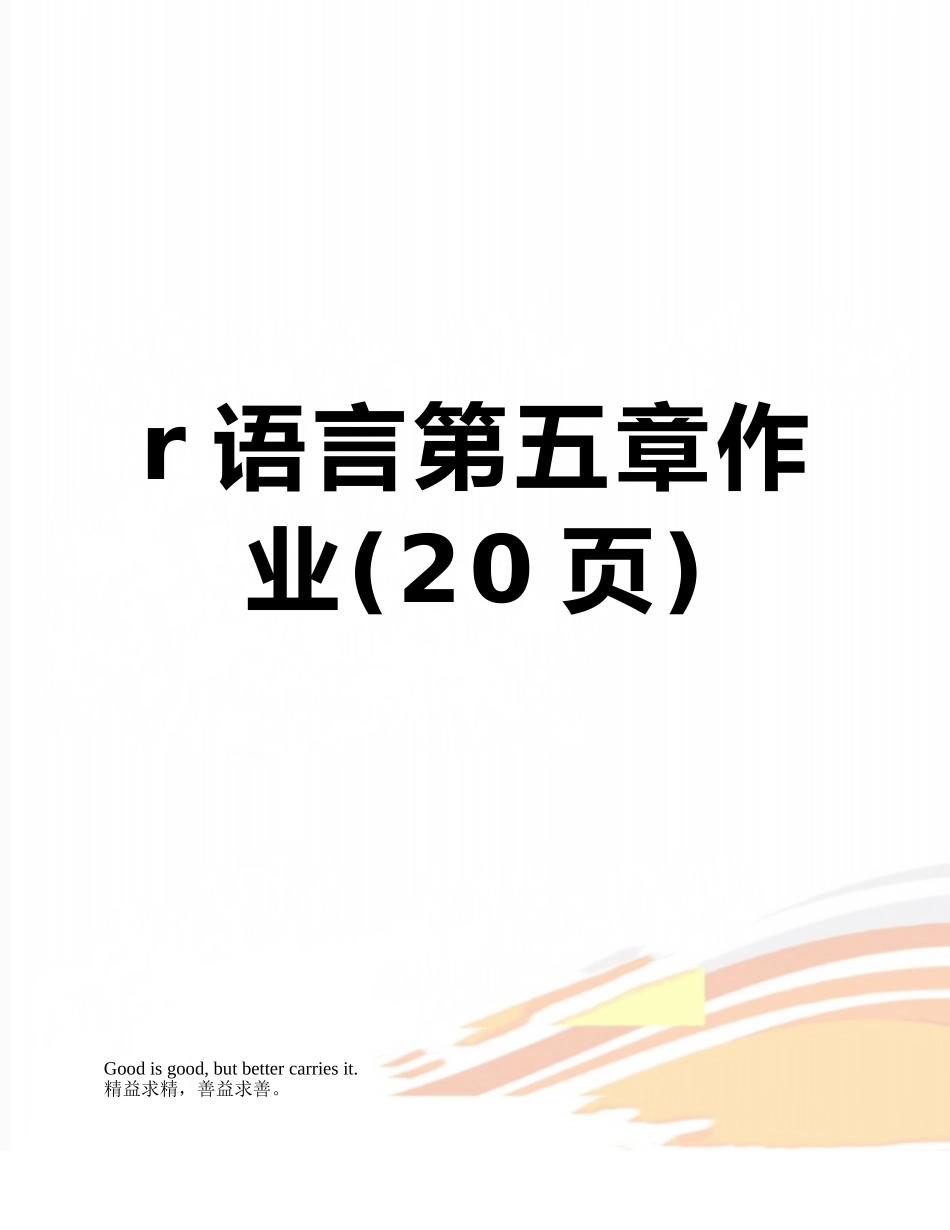 r 语言第五章作业(20 页)

Good is good, but better carries it.
精益求精，善益求善。